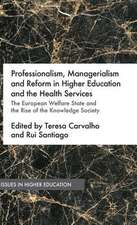 Professionalism, Managerialism and Reform in Higher Education and the Health Services

The European Welfare State and the Rise of the Knowledge Society

Edited by Teresa Carvalho and Rui Santiago

ISSUES IN HIGHER EDUCATION